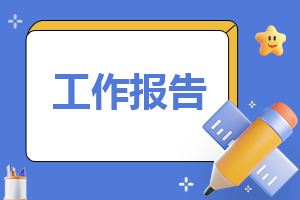 工作报告